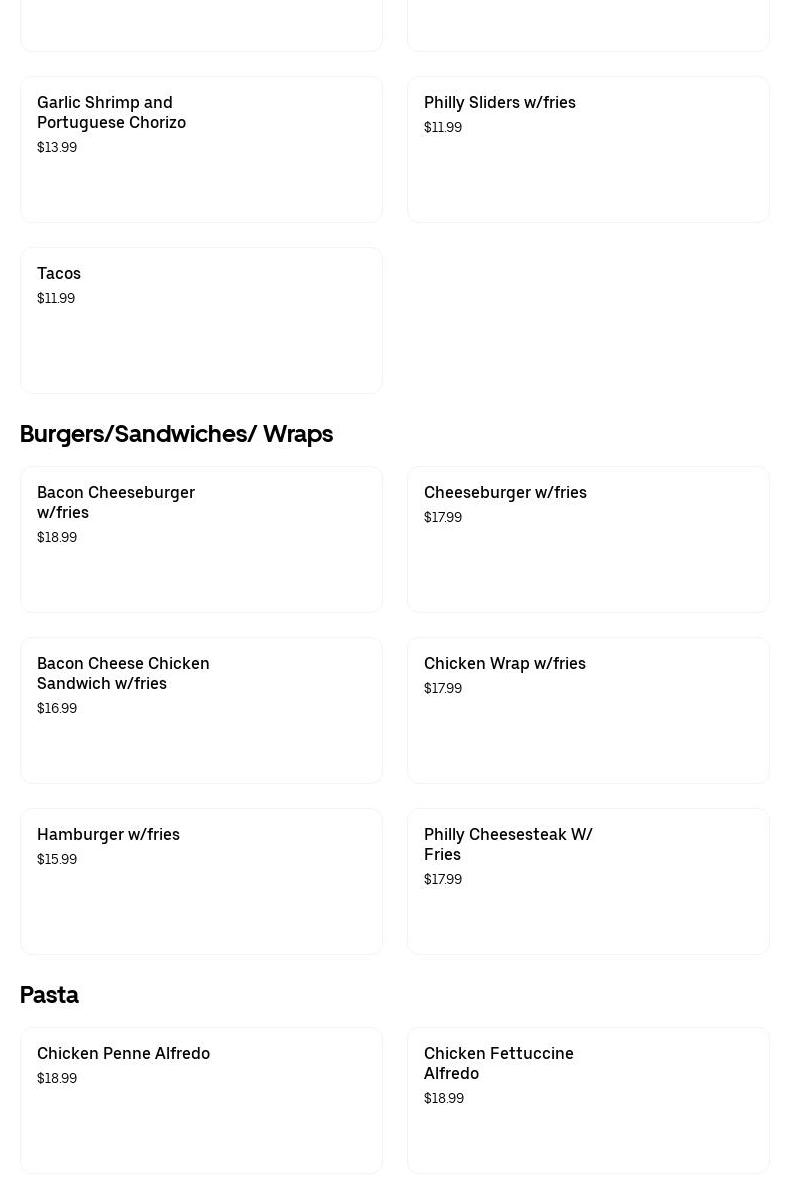 Garlic Shrimp and Portuguese Chorizo
$13.99

Philly Sliders w/fries
$11.99

Tacos
$11.99

Burgers/Sandwiches/ Wraps

Bacon Cheeseburger w/fries
$18.99

Cheeseburger w/fries
$17.99

Bacon Cheese Chicken Sandwich w/fries
$16.99

Chicken Wrap w/fries
$17.99

Hamburger w/fries
$15.99

Philly Cheesesteak W/ Fries
$17.99

Pasta

Chicken Penne Alfredo
$18.99

Chicken Fettuccine Alfredo
$18.99